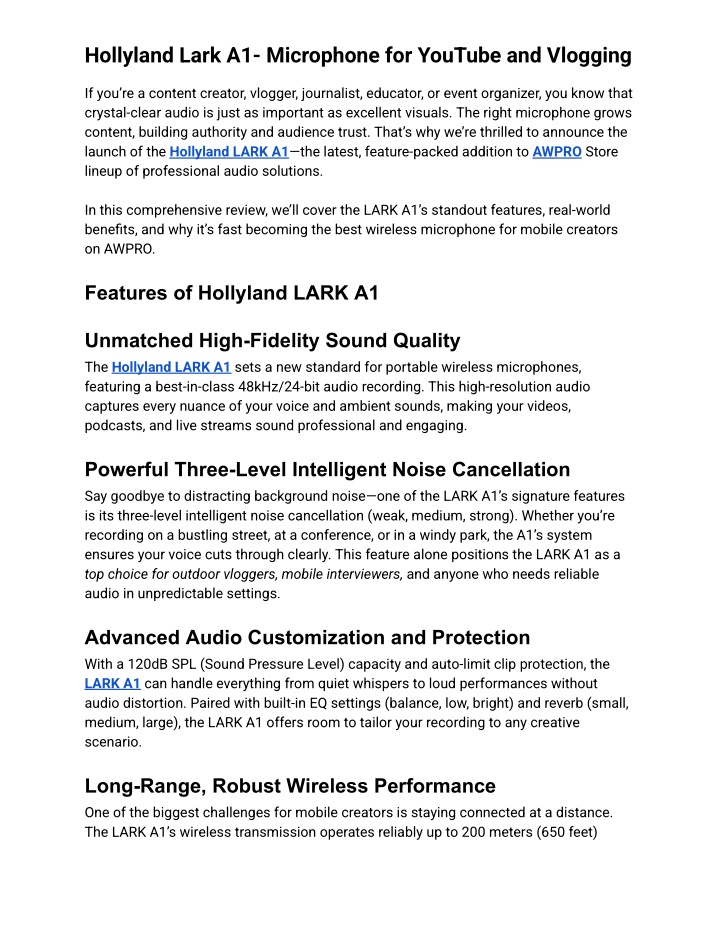 Hollyland Lark A1- Microphone for YouTube and Vlogging

If you're a content creator, vlogger, journalist, educator, or event organizer, you know that crystal-clear audio is just as important as excellent visuals. The right microphone grows content, building authority and audience trust. That's why we're thrilled to announce the launch of the Hollyland LARK A1—the latest, feature-packed addition to AWPRO Store lineup of professional audio solutions.

In this comprehensive review, we'll cover the LARK A1's standout features, real-world benefits, and why it's fast becoming the best wireless microphone for mobile creators on AWPRO.

Features of Hollyland LARK A1

Unmatched High-Fidelity Sound Quality

The Hollyland LARK A1 sets a new standard for portable wireless microphones, featuring a best-in-class 48kHz/24-bit audio recording. This high-resolution audio captures every nuance of your voice and ambient sounds, making your videos, podcasts, and live streams sound professional and engaging.

Powerful Three-Level Intelligent Noise Cancellation

Say goodbye to distracting background noise—one of the LARK A1's signature features is its three-level intelligent noise cancellation (weak, medium, strong). Whether you're recording on a bustling street, at a conference, or in a windy park, the A1's system ensures your voice cuts through clearly. This feature alone positions the LARK A1 as a top choice for outdoor vloggers, mobile interviewers, and anyone who needs reliable audio in unpredictable settings.

Advanced Audio Customization and Protection

With a 120dB SPL (Sound Pressure Level) capacity and auto-limit clip protection, the LARK A1 can handle everything from quiet whispers to loud performances without audio distortion. Paired with built-in EQ settings (balance, low, bright) and reverb (small, medium, large), the LARK A1 offers room to tailor your recording to any creative scenario.

Long-Range, Robust Wireless Performance

One of the biggest challenges for mobile creators is staying connected at a distance. The LARK A1's wireless transmission operates reliably up to 200 meters (650 feet)